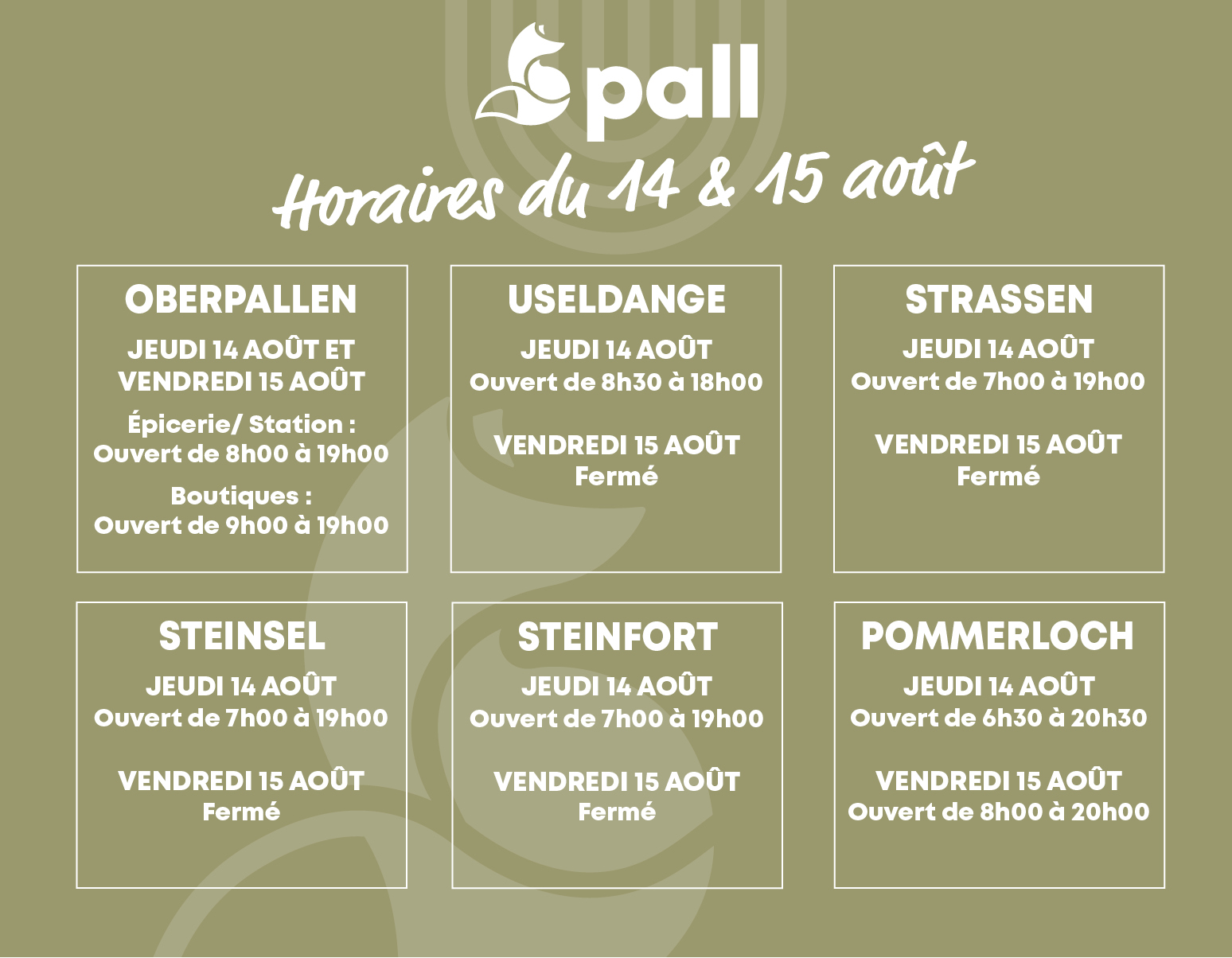 pall

Horaires du 14 & 15 août

OBERPALLEN
JEUDI 14 AOÛT ET VENDREDI 15 AOÛT
Épicerie/ Station : Ouvert de 8h00 à 19h00
Boutiques : Ouvert de 9h00 à 19h00

USELDANGE
JEUDI 14 AOÛT
Ouvert de 8h30 à 18h00

VENDREDI 15 AOÛT
Fermé

STRASSEN
JEUDI 14 AOÛT
Ouvert de 7h00 à 19h00

VENDREDI 15 AOÛT
Fermé

STEINSEL
JEUDI 14 AOÛT
Ouvert de 7h00 à 19h00

VENDREDI 15 AOÛT
Fermé

STEINFORT
JEUDI 14 AOÛT
Ouvert de 7h00 à 19h00

VENDREDI 15 AOÛT
Fermé

POMMERLOCH
JEUDI 14 AOÛT
Ouvert de 6h30 à 20h30

VENDREDI 15 AOÛT
Ouvert de 8h00 à 20h00